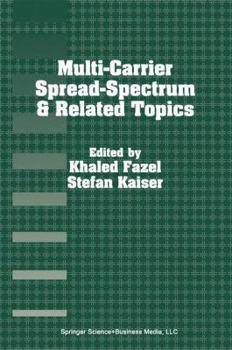 Multi-Carrier Spread-Spectrum & Related Topics

Edited by
Khaled Fazel
Stefan Kaiser

Springer Science+Business Media, LLC